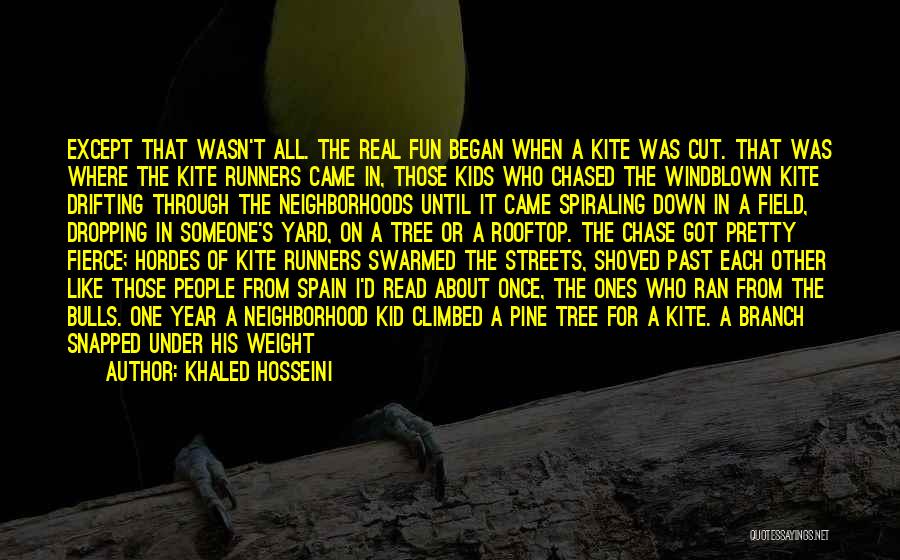 EXCEPT THAT WASN'T ALL. THE REAL FUN BEGAN WHEN A KITE WAS CUT. THAT WAS WHERE THE KITE RUNNERS CAME IN, THOSE KIDS WHO CHASED THE WINDBLOWN KITE DRIFTING THROUGH THE NEIGHBORHOODS UNTIL IT CAME SPIRALING DOWN IN A FIELD, DROPPING IN SOMEONE'S YARD, ON A TREE OR A ROOFTOP. THE CHASE GOT PRETTY FIERCE; HORDES OF KITE RUNNERS SWARMED THE STREETS, SHOVED PAST EACH OTHER LIKE THOSE PEOPLE FROM SPAIN I'D READ ABOUT ONCE, THE ONES WHO RAN FROM THE BULLS. ONE YEAR A NEIGHBORHOOD KID CLIMBED A PINE TREE FOR A KITE. A BRANCH SNAPPED UNDER HIS WEIGHT

AUTHOR: KHALED HOSSEINI

QUOTESSAYINGS.NET